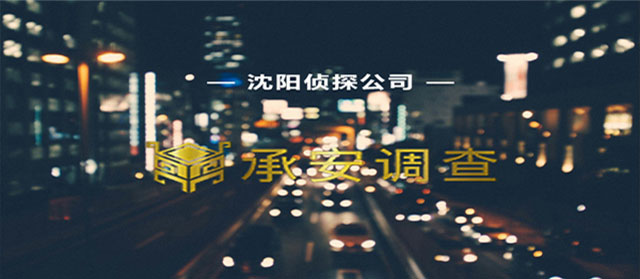 — 沈阳侦探公司 —

承安调查